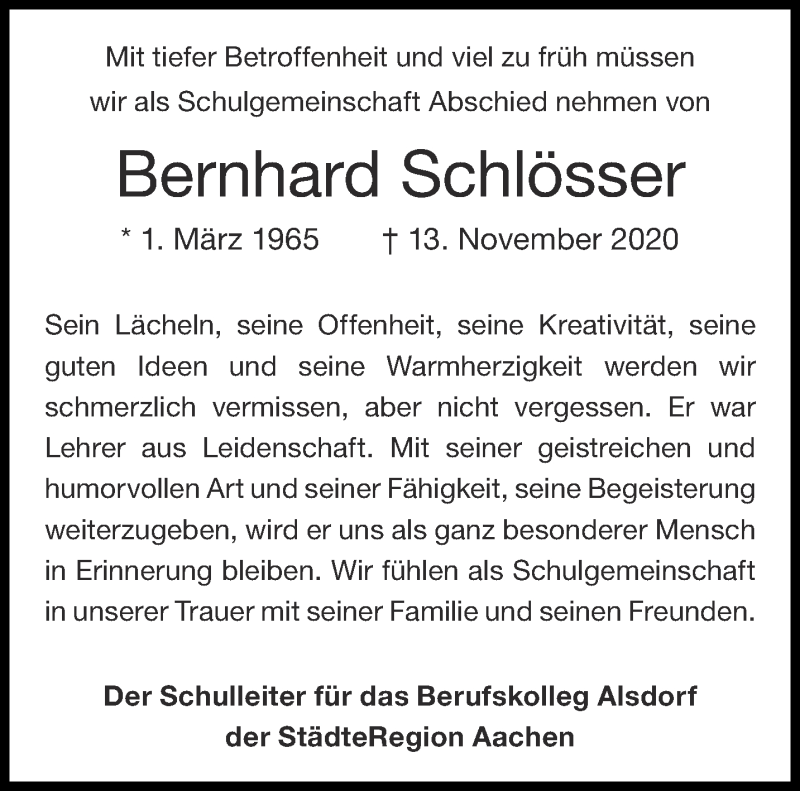 Mit tiefer Betroffenheit und viel zu früh müssen wir als Schulgemeinschaft Abschied nehmen von

Bernhard Schlösser

* 1. März 1965 † 13. November 2020

Sein Lächeln, seine Offenheit, seine Kreativität, seine guten Ideen und seine Warmherzigkeit werden wir schmerzlich vermissen, aber nicht vergessen. Er war Lehrer aus Leidenschaft. Mit seiner geistreichen und humorvollen Art und seiner Fähigkeit, seine Begeisterung weiterzugeben, wird er uns als ganz besonderer Mensch in Erinnerung bleiben. Wir fühlen als Schulgemeinschaft in unserer Trauer mit seiner Familie und seinen Freunden.

Der Schulleiter für das Berufskolleg Alsdorf der StädteRegion Aachen